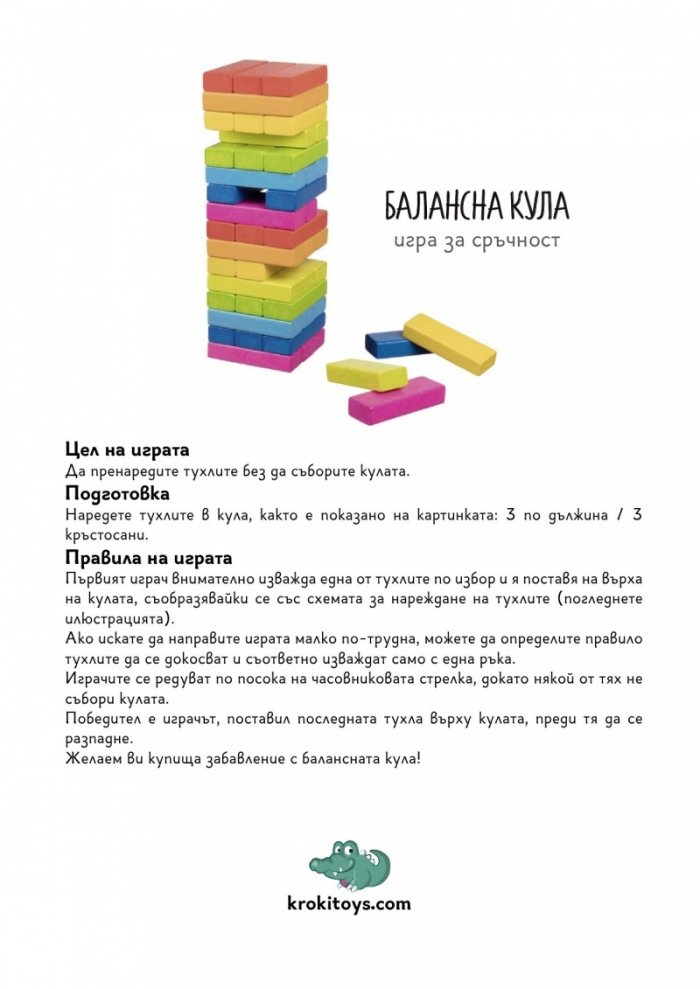 БАЛАНСНА КУЛА
игра за сръчност

Цел на играта
Да пренаредите тухлите без да съборите кулата.

Подготовка
Наредете тухлите в кула, както е показано на картинката: 3 по дължина / 3 кръстосани.

Правила на играта
Първият играч внимателно изважда една от тухлите по избор и я поставя на върха на кулата, съобразявайки се със схемата за нареждане на тухлите (погледнете илюстрацията).
Ако искате да направите играта малко по-трудна, можете да определите правило тухлите да се докосват и съответно изваждат само с една ръка.
Играчите се редуват по посока на часовниковата стрелка, докато някой от тях не събори кулата.
Победител е играчът, поставил последната тухла върху кулата, преди тя да се разпадне.
Желаем ви купища забавление с балансната кула!

krokitoys.com